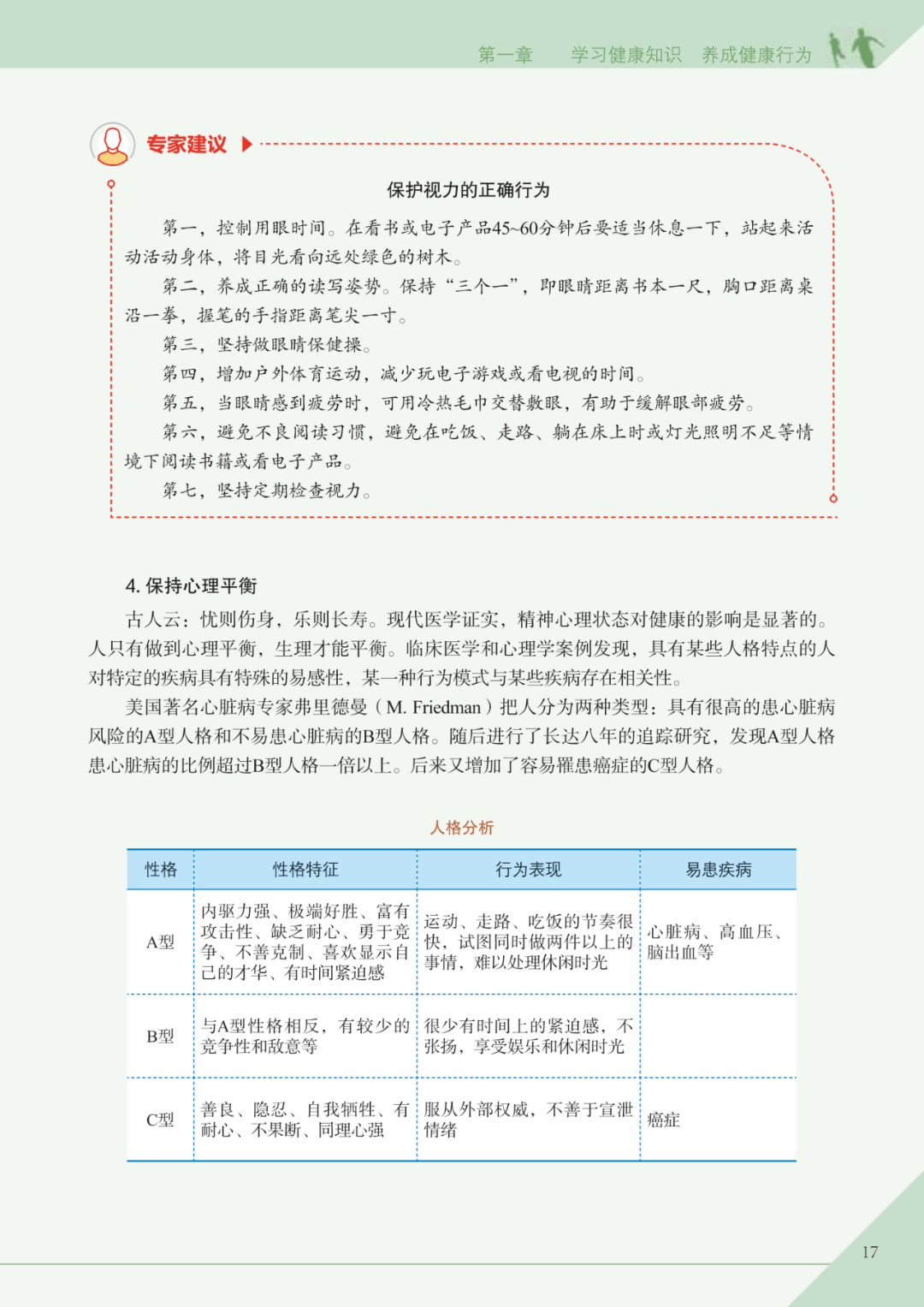 第一章　学习健康知识　养成健康行为

专家建议

保护视力的正确行为

第一，控制用眼时间。在看书或电子产品45~60分钟后要适当休息一下，站起来活动活动身体，将目光看向远处绿色的树木。

第二，养成正确的读写姿势。保持“三个一”，即眼睛距离书本一尺，胸口距离桌沿一拳，握笔的手指距离笔尖一寸。

第三，坚持做眼睛保健操。

第四，增加户外体育运动，减少玩电子游戏或看电视的时间。

第五，当眼睛感到疲劳时，可用冷热毛巾交替敷眼，有助于缓解眼部疲劳。

第六，避免不良阅读习惯，避免在吃饭、走路、躺在床上时或灯光照明不足等情境下阅读书籍或看电子产品。

第七，坚持定期检查视力。

4. 保持心理平衡

古人云：忧则伤身，乐则长寿。现代医学证实，精神心理状态对健康的影响是显著的。人只有做到心理平衡，生理才能平衡。临床医学和心理学案例发现，具有某些人格特点的人对特定的疾病具有特殊的易感性，某一种行为模式与某些疾病存在相关性。

美国著名心脏病专家弗里德曼（M. Friedman）把人分为两种类型：具有很高的患心脏病风险的A型人格和不易患心脏病的B型人格。随后进行了长达八年的追踪研究，发现A型人格患心脏病的比例超过B型人格一倍以上。后来又增加了容易罹患癌症的C型人格。

人格分析

| 性格 | 性格特征 | 行为表现 | 易患疾病 |
|---|---|---|---|
| A型 | 内驱力强、极端好胜、富有攻击性、缺乏耐心、勇于竞争、不善克制、喜欢显示自己的才华、有时间紧迫感 | 运动、走路、吃饭的节奏很快，试图同时做两件以上的事情，难以处理休闲时光 | 心脏病、高血压、脑出血等 |
| B型 | 与A型性格相反，有较少的竞争性和敌意等 | 很少有时间上的紧迫感，不张扬，享受娱乐和休闲时光 | |
| C型 | 善良、隐忍、自我牺牲、有耐心、不果断、同理心强 | 服从外部权威，不善于宣泄情绪 | 癌症 |

17